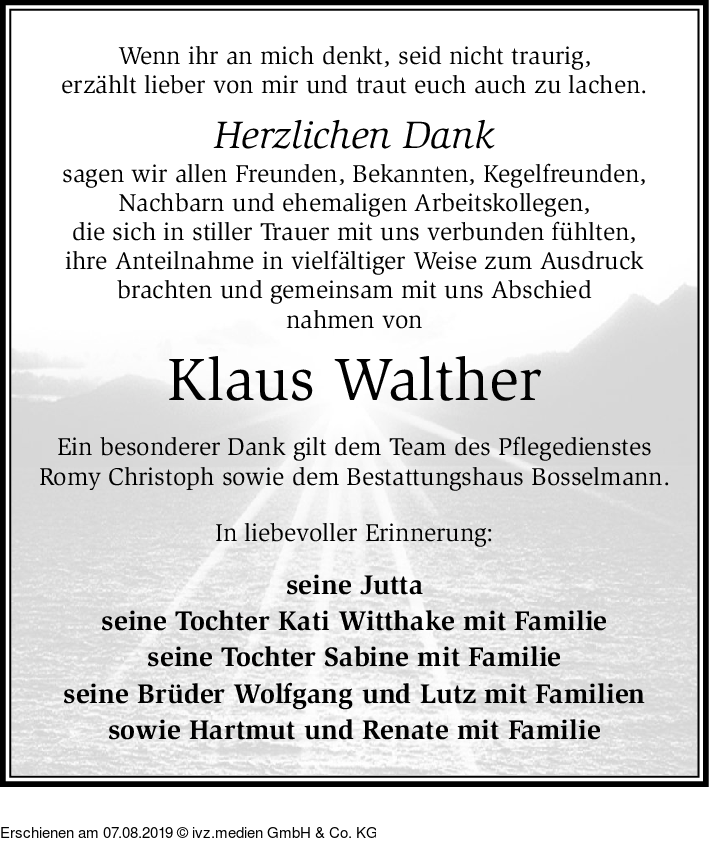 Wenn ihr an mich denkt, seid nicht traurig, erzählt lieber von mir und traut euch auch zu lachen.

Herzlichen Dank

sagen wir allen Freunden, Bekannten, Kegelfreunden, Nachbarn und ehemaligen Arbeitskollegen, die sich in stiller Trauer mit uns verbunden fühlten, ihre Anteilnahme in vielfältiger Weise zum Ausdruck brachten und gemeinsam mit uns Abschied nahmen von

Klaus Walther

Ein besonderer Dank gilt dem Team des Pflegedienstes Romy Christoph sowie dem Bestattungshaus Bosselmann.

In liebevoller Erinnerung:

seine Jutta
seine Tochter Kati Witthake mit Familie
seine Tochter Sabine mit Familie
seine Brüder Wolfgang und Lutz mit Familien
sowie Hartmut und Renate mit Familie

Erschienen am 07.08.2019 © ivz.medien GmbH & Co. KG